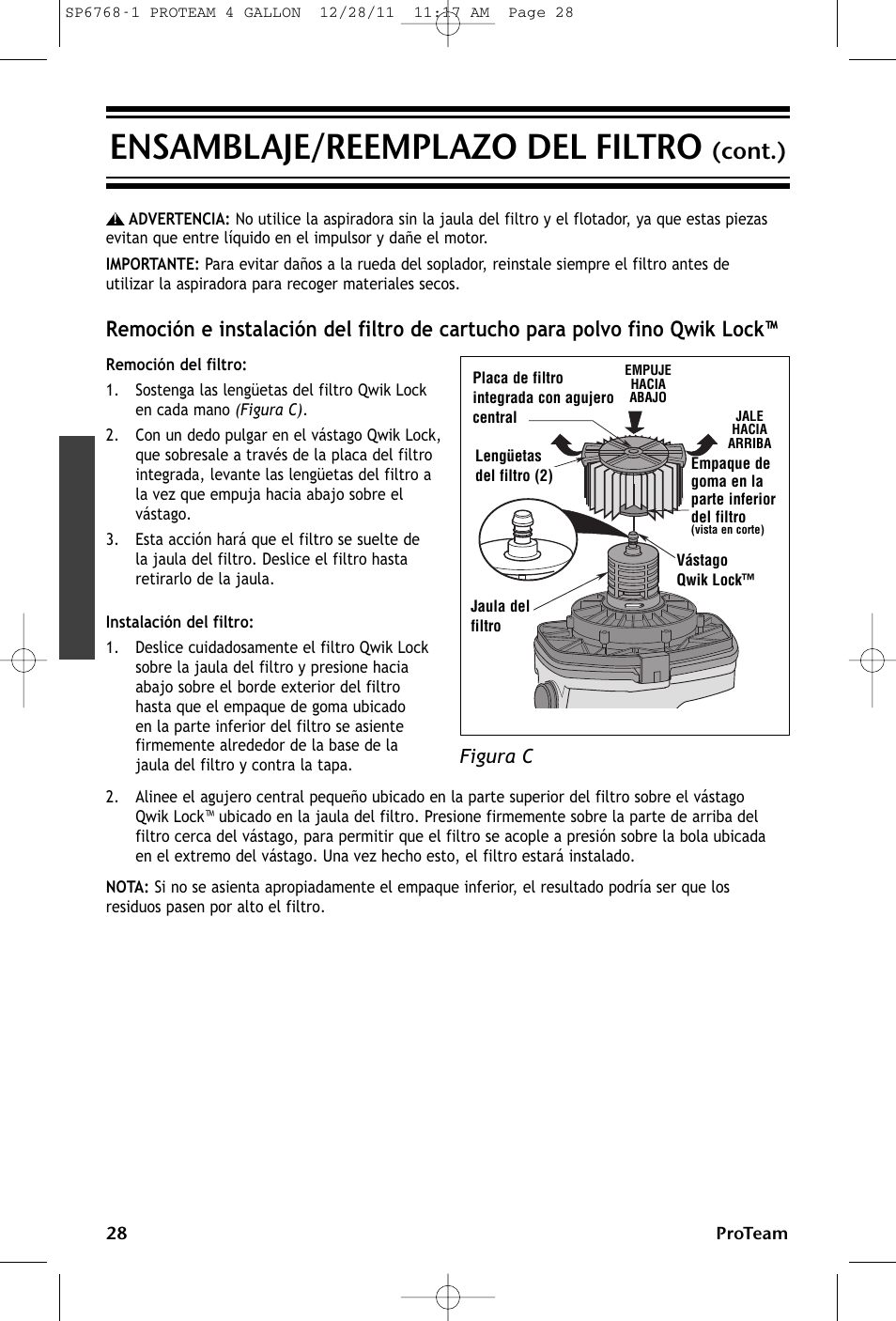 SP6768-1 PROTEAM 4 GALLON 12/28/11 11:17 AM Page 28

ENSAMBLAJE/REEMPLAZO DEL FILTRO (cont.)

ADVERTENCIA: No utilice la aspiradora sin la jaula del filtro y el flotador, ya que estas piezas evitan que entre líquido en el impulsor y dañe el motor.

IMPORTANTE: Para evitar daños a la rueda del soplador, reinstale siempre el filtro antes de utilizar la aspiradora para recoger materiales secos.

Remoción e instalación del filtro de cartucho para polvo fino Qwik Lock™

Remoción del filtro:

1. Sostenga las lengüetas del filtro Qwik Lock en cada mano (Figura C).

2. Con un dedo pulgar en el vástago Qwik Lock, que sobresale a través de la placa del filtro integrada, levante las lengüetas del filtro a la vez que empuja hacia abajo sobre el vástago.

3. Esta acción hará que el filtro se suelte de la jaula del filtro. Deslice el filtro hasta retirarlo de la jaula.

Instalación del filtro:

1. Deslice cuidadosamente el filtro Qwik Lock sobre la jaula del filtro y presione hacia abajo sobre el borde exterior del filtro hasta que el empaque de goma ubicado en la parte inferior del filtro se asiente firmemente alrededor de la base de la jaula del filtro y contra la tapa.

Placa de filtro integrada con agujero central

EMPUJE HACIA ABAJO

JALE HACIA ARRIBA

Lengüetas del filtro (2)

Empaque de goma en la parte inferior del filtro (vista en corte)

Vástago Qwik Lock™

Jaula del filtro

Figura C

2. Alinee el agujero central pequeño ubicado en la parte superior del filtro sobre el vástago Qwik Lock™ ubicado en la jaula del filtro. Presione firmemente sobre la parte de arriba del filtro cerca del vástago, para permitir que el filtro se acople a presión sobre la bola ubicada en el extremo del vástago. Una vez hecho esto, el filtro estará instalado.

NOTA: Si no se asienta apropiadamente el empaque inferior, el resultado podría ser que los residuos pasen por alto el filtro.

28 ProTeam